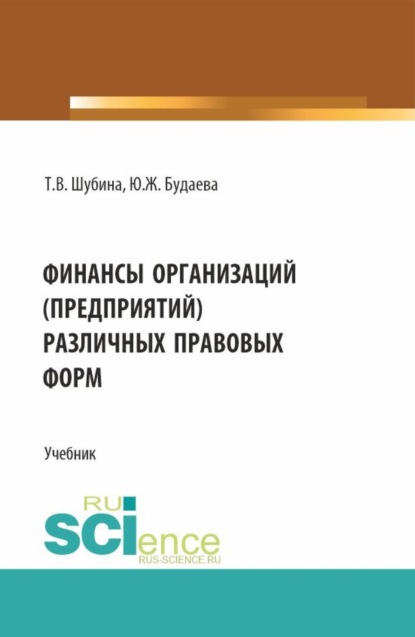 Т.В. Шубина, Ю.Ж. Будаева

ФИНАНСЫ ОРГАНИЗАЦИЙ (ПРЕДПРИЯТИЙ) РАЗЛИЧНЫХ ПРАВОВЫХ ФОРМ

Учебник

RU
SCIence
RUS-SCIENCE.RU